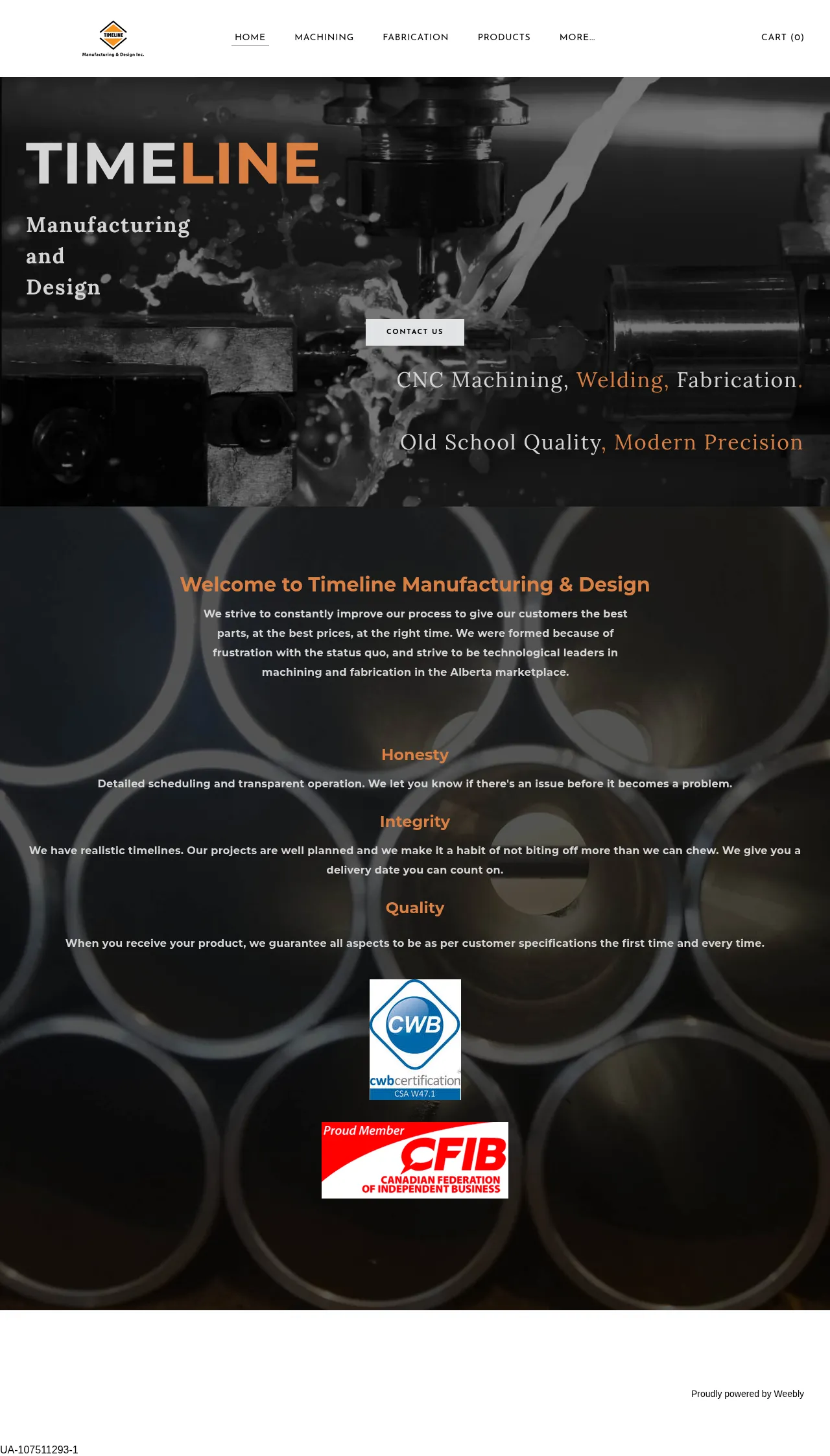 TIMELINE
Manufacturing & Design Inc.

HOME MACHINING FABRICATION PRODUCTS MORE... CART (0)

TIMELINE

Manufacturing and Design

CONTACT US

CNC Machining, Welding, Fabrication.

Old School Quality, Modern Precision

Welcome to Timeline Manufacturing & Design

We strive to constantly improve our process to give our customers the best parts, at the best prices, at the right time. We were formed because of frustration with the status quo, and strive to be technological leaders in machining and fabrication in the Alberta marketplace.

Honesty

Detailed scheduling and transparent operation. We let you know if there's an issue before it becomes a problem.

Integrity

We have realistic timelines. Our projects are well planned and we make it a habit of not biting off more than we can chew. We give you a delivery date you can count on.

Quality

When you receive your product, we guarantee all aspects to be as per customer specifications the first time and every time.

CWB
cwbcertification
CSA W47.1

Proud Member
CFIB
CANADIAN FEDERATION OF INDEPENDENT BUSINESS

Proudly powered by Weebly

UA-107511293-1